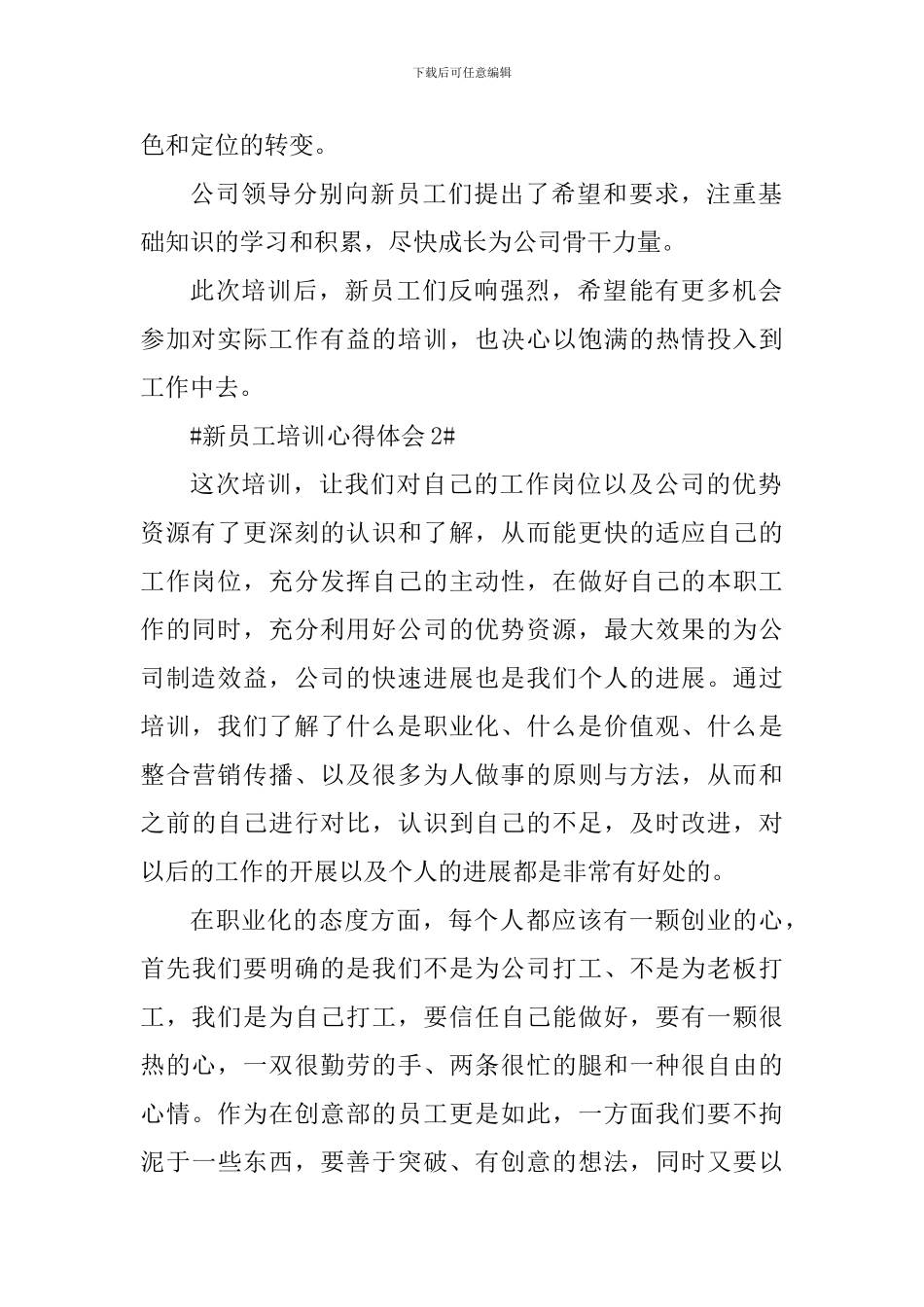 下载后可任意编辑

色和定位的转变。

公司领导分别向新员工们提出了希望和要求，注重基础知识的学习和积累，尽快成长为公司骨干力量。

此次培训后，新员工们反响强烈，希望能有更多机会参加对实际工作有益的培训，也决心以饱满的热情投入到工作中去。

#新员工培训心得体会2#

这次培训，让我们对自己的工作岗位以及公司的优势资源有了更深刻的认识和了解，从而能更快的适应自己的工作岗位，充分发挥自己的主动性，在做好自己的本职工作的同时，充分利用好公司的优势资源，最大效果的为公司制造效益，公司的快速进展也是我们个人的进展。通过培训，我们了解了什么是职业化、什么是价值观、什么是整合营销传播、以及很多为人做事的原则与方法，从而和之前的自己进行对比，认识到自己的不足，及时改进，对以后的工作的开展以及个人的进展都是非常有好处的。

在职业化的态度方面，每个人都应该有一颗创业的心，首先我们要明确的是我们不是为公司打工、不是为老板打工，我们是为自己打工，要信任自己能做好，要有一颗很热的心，一双很勤劳的手、两条很忙的腿和一种很自由的心情。作为在创意部的员工更是如此，一方面我们要不拘泥于一些东西，要善于突破、有创意的想法，同时又要以